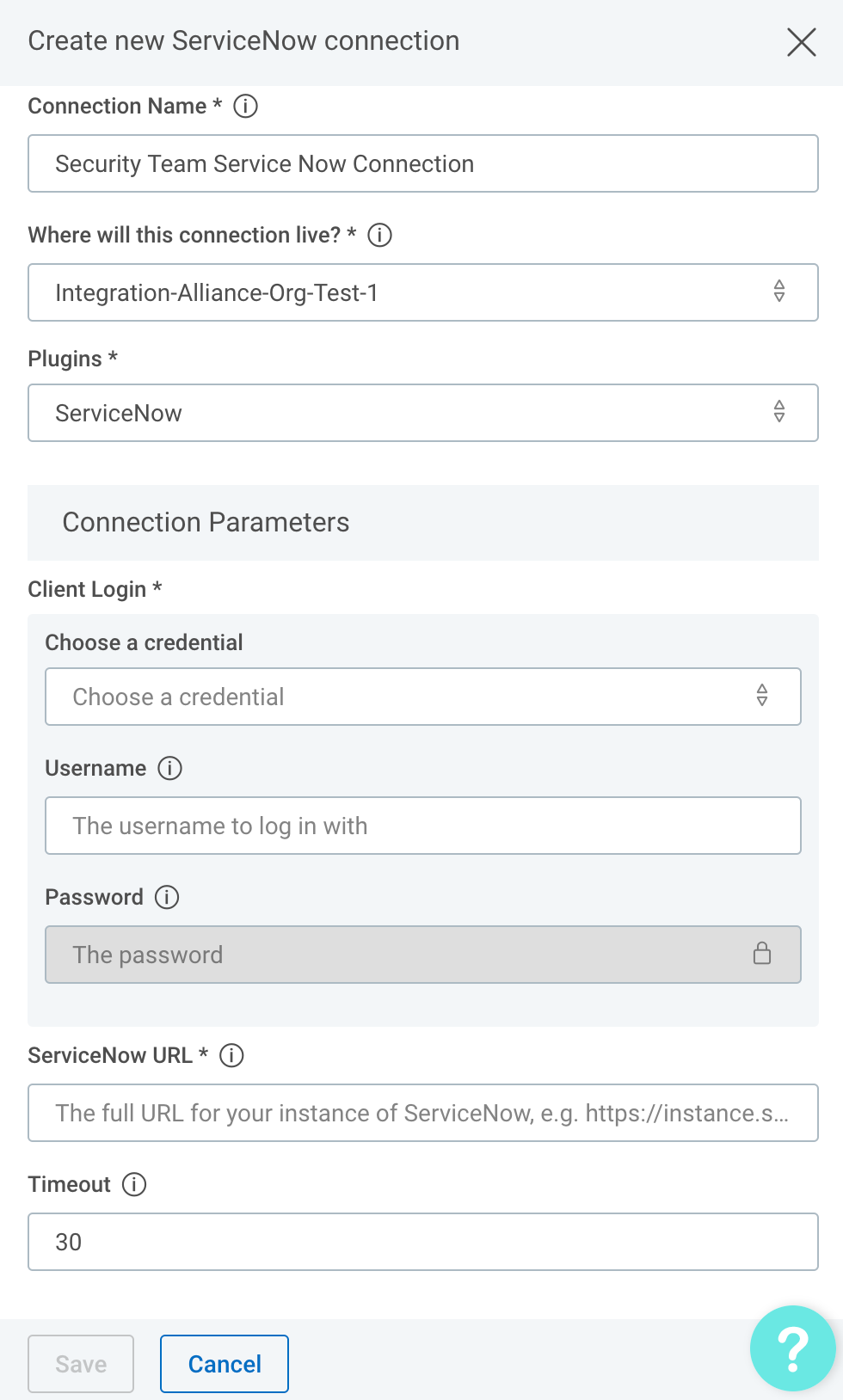 Create new ServiceNow connection

Connection Name *

Security Team Service Now Connection

Where will this connection live? *

Integration-Alliance-Org-Test-1

Plugins *

ServiceNow

Connection Parameters

Client Login *

Choose a credential

Choose a credential

Username

The username to log in with

Password

The password

ServiceNow URL *

The full URL for your instance of ServiceNow, e.g. https://instance.s...

Timeout

30

Save

Cancel

?